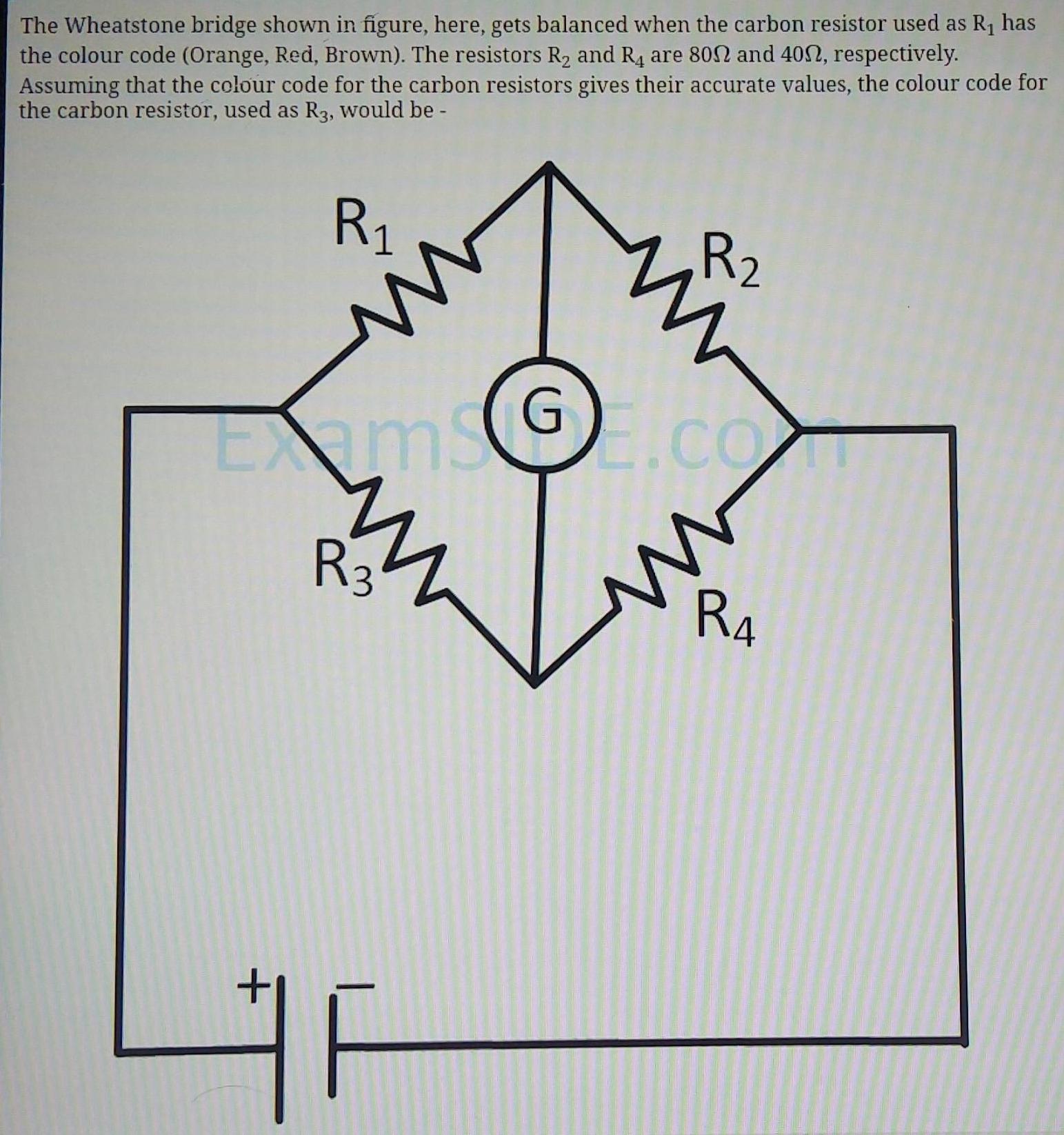 The Wheatstone bridge shown in figure, here, gets balanced when the carbon resistor used as $R_1$ has the colour code (Orange, Red, Brown). The resistors $R_2$ and $R_4$ are $80\Omega$ and $40\Omega$, respectively. Assuming that the colour code for the carbon resistors gives their accurate values, the colour code for the carbon resistor, used as $R_3$, would be -

$R_1$

$R_2$

G

ExamSIDE.com

$R_3$

$R_4$

+

−